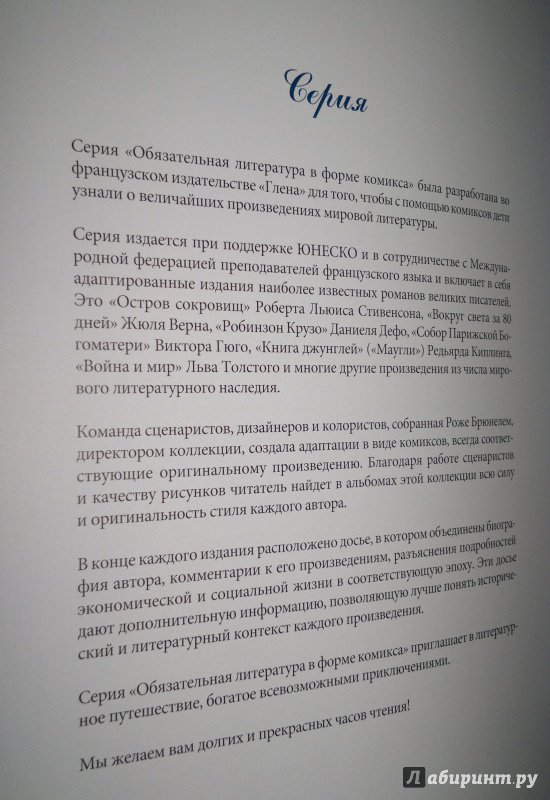 Серия

Серия «Обязательная литература в форме комикса» была разработана во французском издательстве «Глена» для того, чтобы с помощью комиксов дети узнали о величайших произведениях мировой литературы.

Серия издается при поддержке ЮНЕСКО и в сотрудничестве с Международной федерацией преподавателей французского языка и включает в себя адаптированные издания наиболее известных романов великих писателей. Это «Остров сокровищ» Роберта Льюиса Стивенсона, «Вокруг света за 80 дней» Жюля Верна, «Робинзон Крузо» Даниеля Дефо, «Собор Парижской Богоматери» Виктора Гюго, «Книга джунглей» («Маугли») Редьярда Киплинга, «Война и мир» Льва Толстого и многие другие произведения из числа мирового литературного наследия.

Команда сценаристов, дизайнеров и колористов, собранная Роже Брюнелем, директором коллекции, создала адаптации в виде комиксов, всегда соответствующие оригинальному произведению. Благодаря работе сценаристов и качеству рисунков читатель найдет в альбомах этой коллекции всю силу и оригинальность стиля каждого автора.

В конце каждого издания расположено досье, в котором объединены биография автора, комментарии к его произведениям, разъяснения подробностей экономической и социальной жизни в соответствующую эпоху. Эти досье дают дополнительную информацию, позволяющую лучше понять исторический и литературный контекст каждого произведения.

Серия «Обязательная литература в форме комикса» приглашает в литературное путешествие, богатое всевозможными приключениями.

Мы желаем вам долгих и прекрасных часов чтения!

Лабиринт.ру